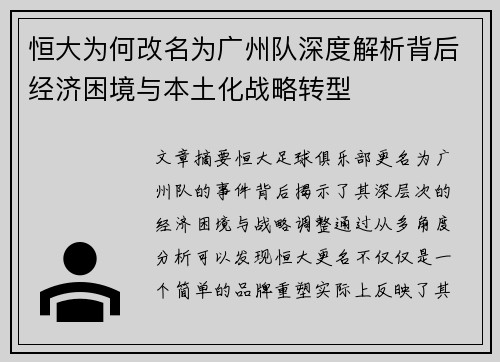 恒大为何改名为广州队深度解析背后经济困境与本土化战略转型

文章摘要恒大足球俱乐部更名为广州队的事件背后揭示了其深层次的经济困境与战略调整通过从多角度分析可以发现恒大更名不仅仅是一个简单的品牌重塑实际上反映了其